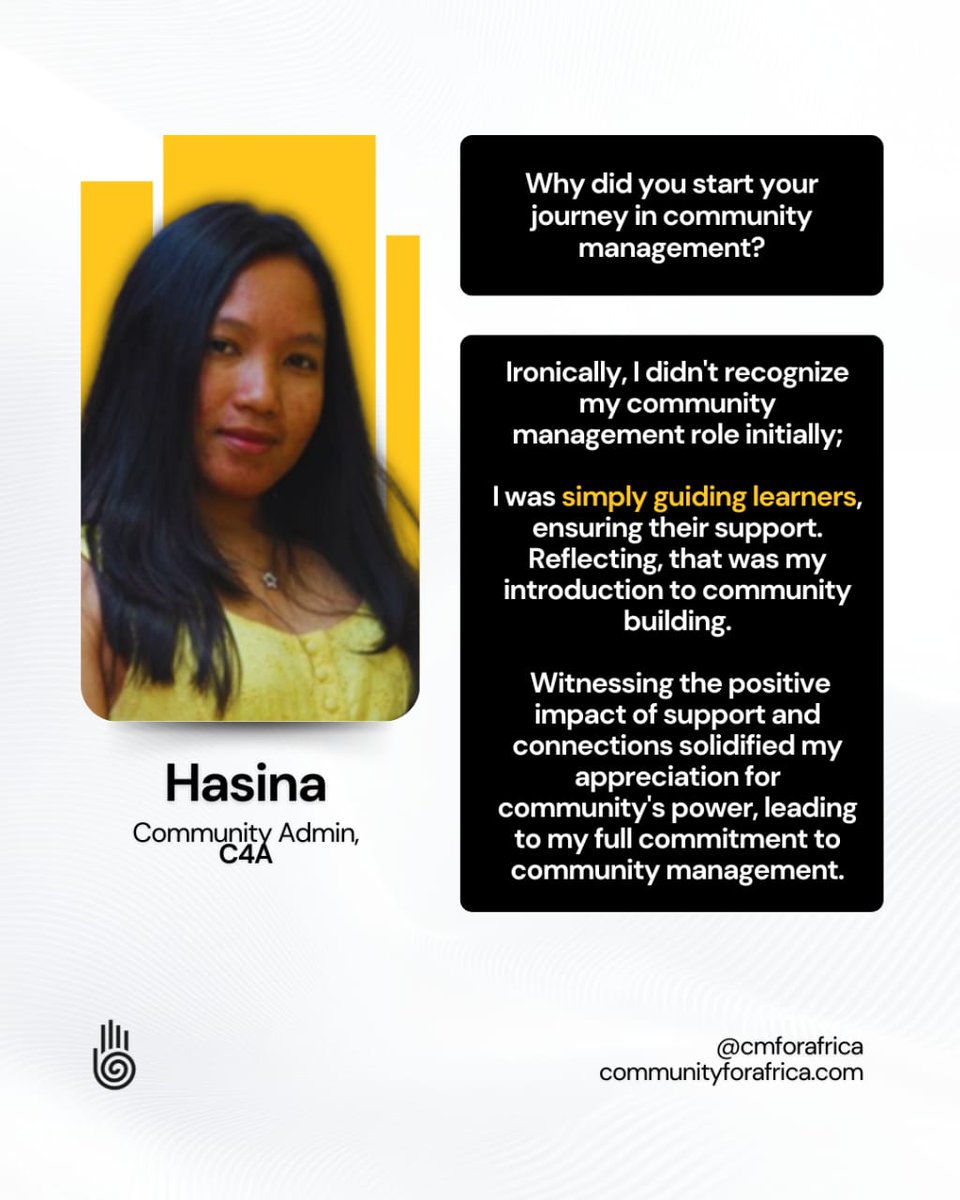 Hasina

Community Admin, C4A

Why did you start your journey in community management?

Ironically, I didn't recognize my community management role initially;

I was simply guiding learners, ensuring their support. Reflecting, that was my introduction to community building.

Witnessing the positive impact of support and connections solidified my appreciation for community's power, leading to my full commitment to community management.

@cmforafrica
communityforafrica.com